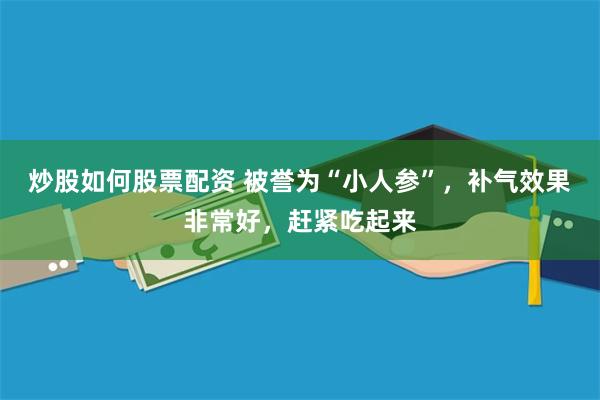 炒股如何股票配资 被誉为“小人参”，补气效果非常好，赶紧吃起来